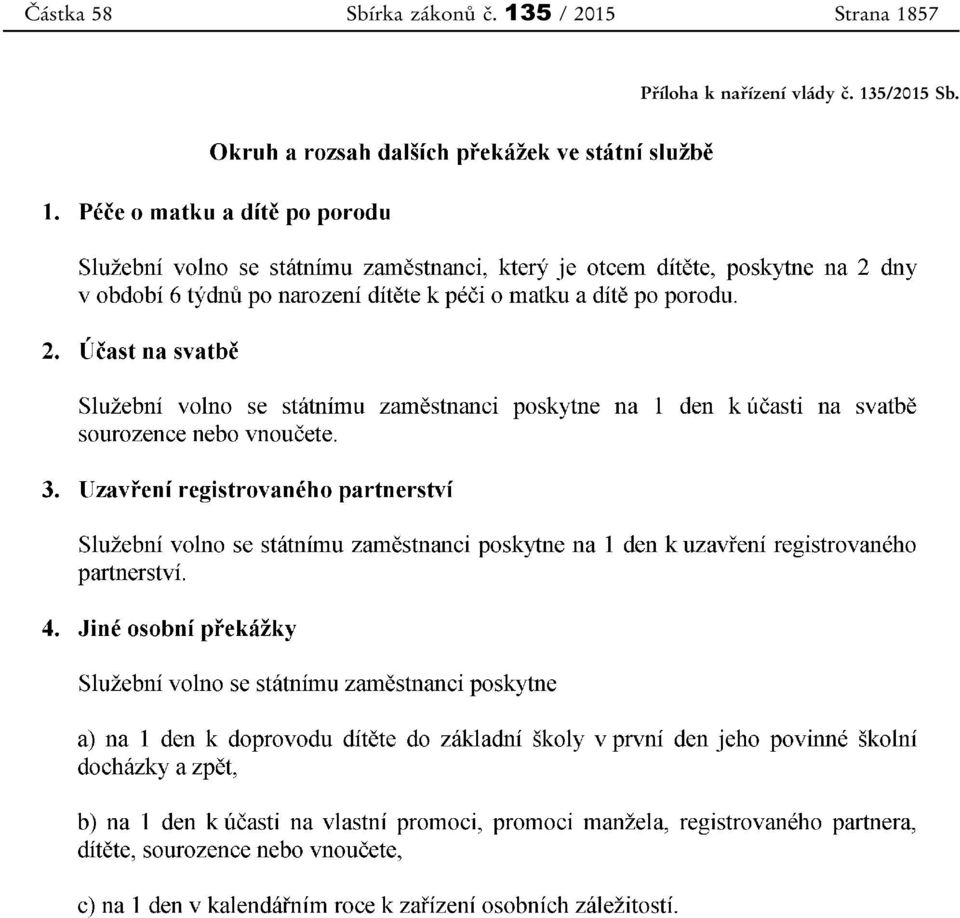 Částka 58 Sbírka zákonů č. 135 / 2015 Strana 1857

Příloha k nařízení vlády č. 135/2015 Sb.

Okruh a rozsah dalších překážek ve státní službě

1. Péče o matku a dítě po porodu

Služební volno se státnímu zaměstnanci, který je otcem dítěte, poskytne na 2 dny v období 6 týdnů po narození dítěte k péči o matku a dítě po porodu.

2. Účast na svatbě

Služební volno se státnímu zaměstnanci poskytne na 1 den k účasti na svatbě sourozence nebo vnoučete.

3. Uzavření registrovaného partnerství

Služební volno se státnímu zaměstnanci poskytne na 1 den k uzavření registrovaného partnerství.

4. Jiné osobní překážky

Služební volno se státnímu zaměstnanci poskytne

a) na 1 den k doprovodu dítěte do základní školy v první den jeho povinné školní docházky a zpět,

b) na 1 den k účasti na vlastní promoci, promoci manžela, registrovaného partnera, dítěte, sourozence nebo vnoučete,

c) na 1 den v kalendářním roce k zařízení osobních záležitostí.